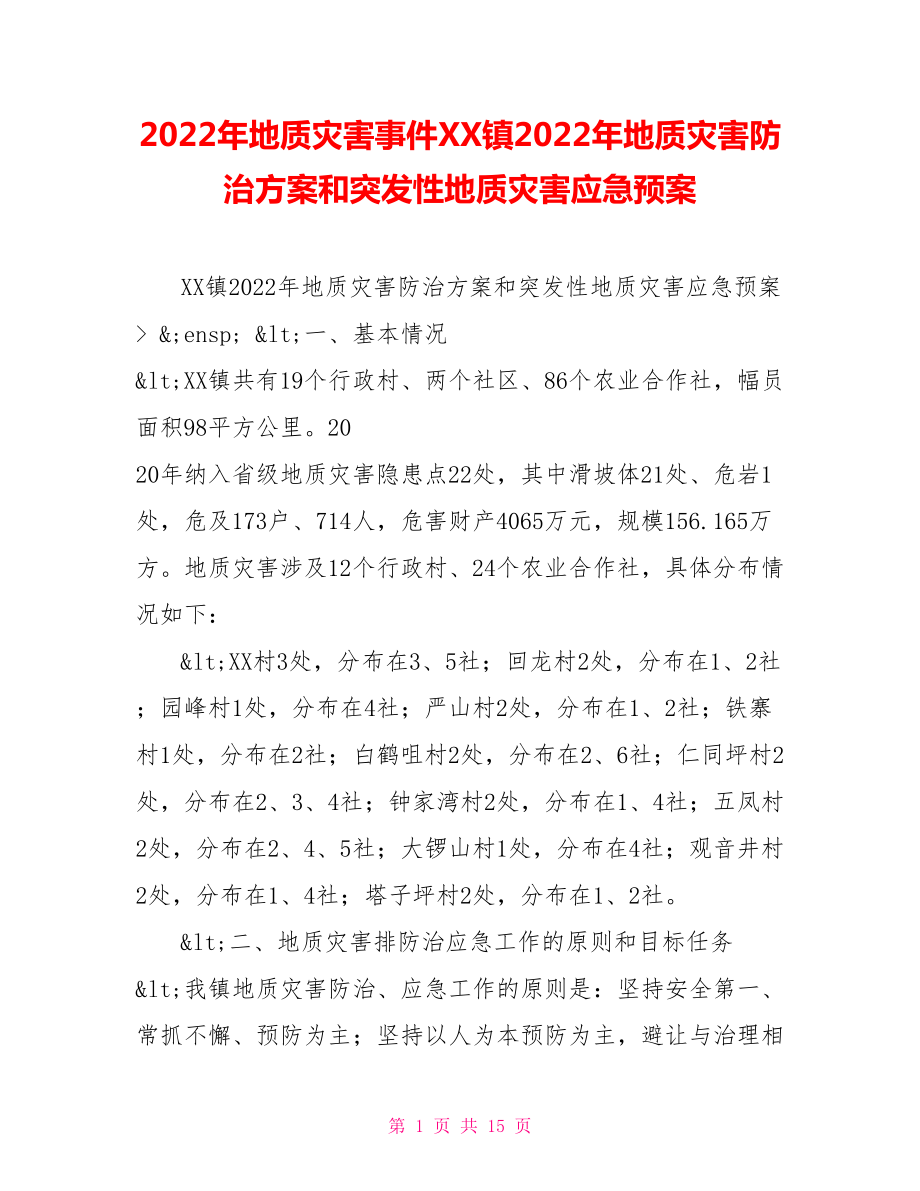 2022年地质灾害事件XX镇2022年地质灾害防治方案和突发性地质灾害应急预案

XX镇2022年地质灾害防治方案和突发性地质灾害应急预案 > &;ensp; &lt;一、基本情况

&lt;XX镇共有19个行政村、两个社区、86个农业合作社，幅员面积98平方公里。20

20年纳入省级地质灾害隐患点22处，其中滑坡体21处、危岩1处，危及173户、714人，危害财产4065万元，规模156.165万方。地质灾害涉及12个行政村、24个农业合作社，具体分布情况如下：

&lt;XX村3处，分布在3、5社；回龙村2处，分布在1、2社；园峰村1处，分布在4社；严山村2处，分布在1、2社；铁寨村1处，分布在2社；白鹤咀村2处，分布在2、6社；仁同坪村2处，分布在2、3、4社；钟家湾村2处，分布在1、4社；五凤村2处，分布在2、4、5社；大锣山村1处，分布在4社；观音井村2处，分布在1、4社；塔子坪村2处，分布在1、2社。

&lt;二、地质灾害排防治应急工作的原则和目标任务

&lt;我镇地质灾害防治、应急工作的原则是：坚持安全第一、常抓不懈、预防为主；坚持以人为本预防为主，避让与治理相

第 1 页 共 15 页